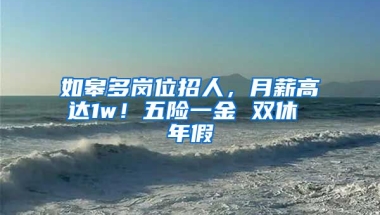 如皋多岗位招人，月薪高达1w！五险一金 双休 年假